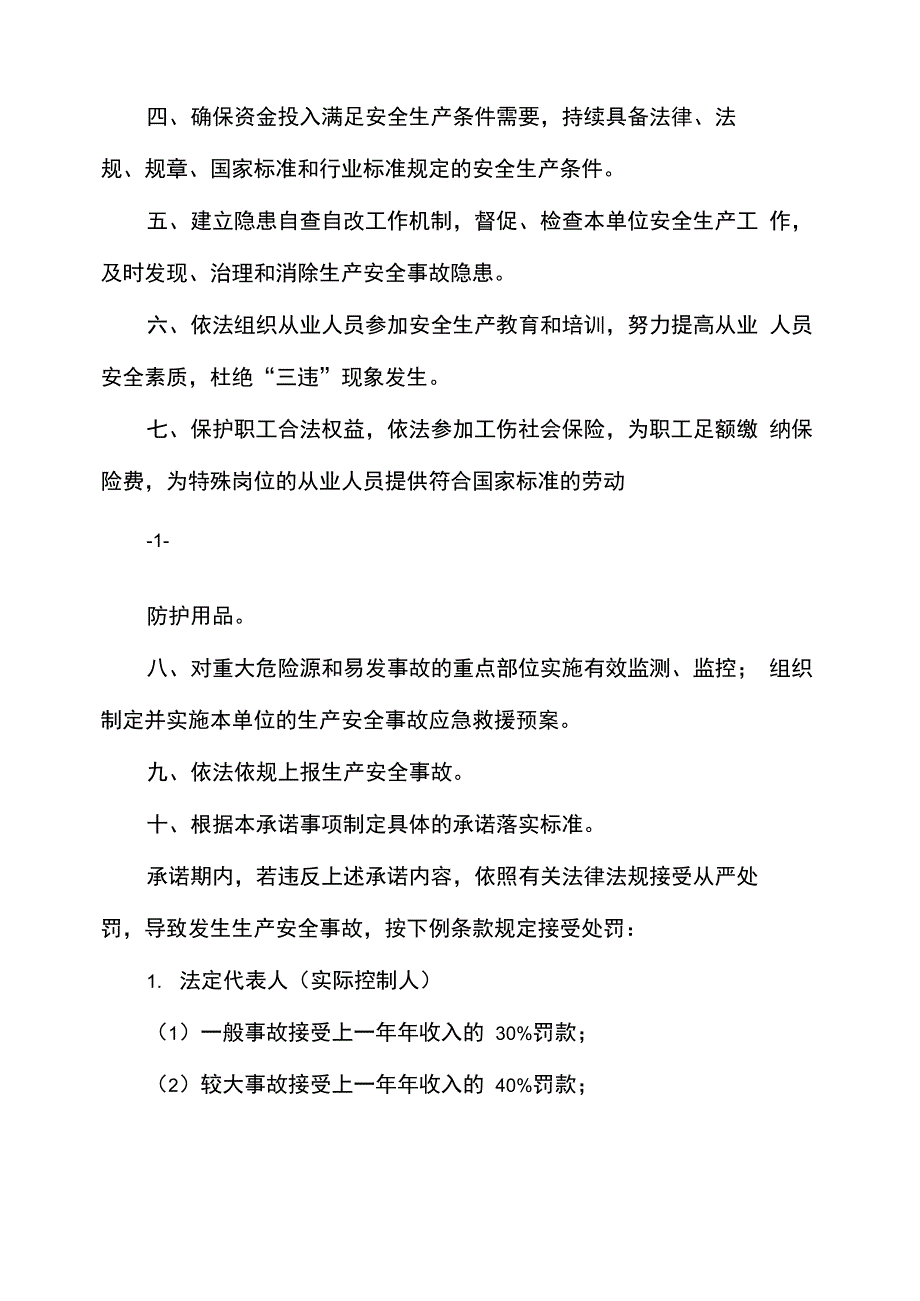 四、确保资金投入满足安全生产条件需要，持续具备法律、法规、规章、国家标准和行业标准规定的安全生产条件。

五、建立隐患自查自改工作机制，督促、检查本单位安全生产工 作，及时发现、治理和消除生产安全事故隐患。

六、依法组织从业人员参加安全生产教育和培训，努力提高从业 人员安全素质，杜绝“三违”现象发生。

七、保护职工合法权益，依法参加工伤社会保险，为职工足额缴 纳保险费，为特殊岗位的从业人员提供符合国家标准的劳动

-1-

防护用品。

八、对重大危险源和易发事故的重点部位实施有效监测、监控； 组织制定并实施本单位的生产安全事故应急救援预案。

九、依法依规上报生产安全事故。

十、根据本承诺事项制定具体的承诺落实标准。

承诺期内，若违反上述承诺内容，依照有关法律法规接受从严处罚，导致发生生产安全事故，按下例条款规定接受处罚：

1. 法定代表人（实际控制人）

（1）一般事故接受上一年年收入的 30%罚款；

（2）较大事故接受上一年年收入的 40%罚款；